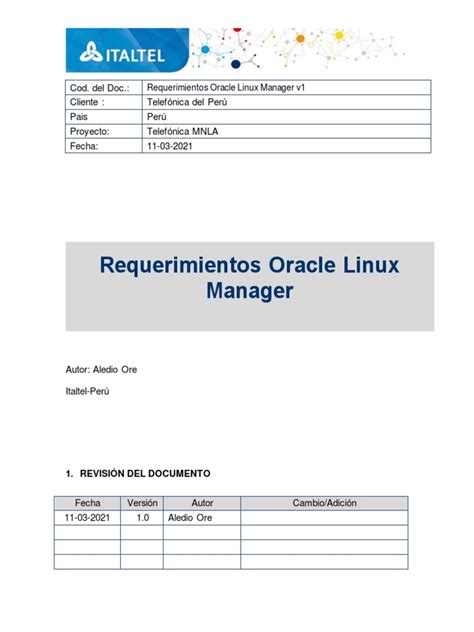 ITALTEL

| Cod. del Doc.: | Requerimientos Oracle Linux Manager v1 |
|---|---|
| Cliente : | Telefónica del Perú |
| Pais | Perú |
| Proyecto: | Telefónica MNLA |
| Fecha: | 11-03-2021 |

Requerimientos Oracle Linux Manager

Autor: Aledio Ore

Italtel-Perú

1. REVISIÓN DEL DOCUMENTO

| Fecha | Versión | Autor | Cambio/Adición |
|---|---|---|---|
| 11-03-2021 | 1.0 | Aledio Ore | |
| | | | |
| | | | |
| | | | |